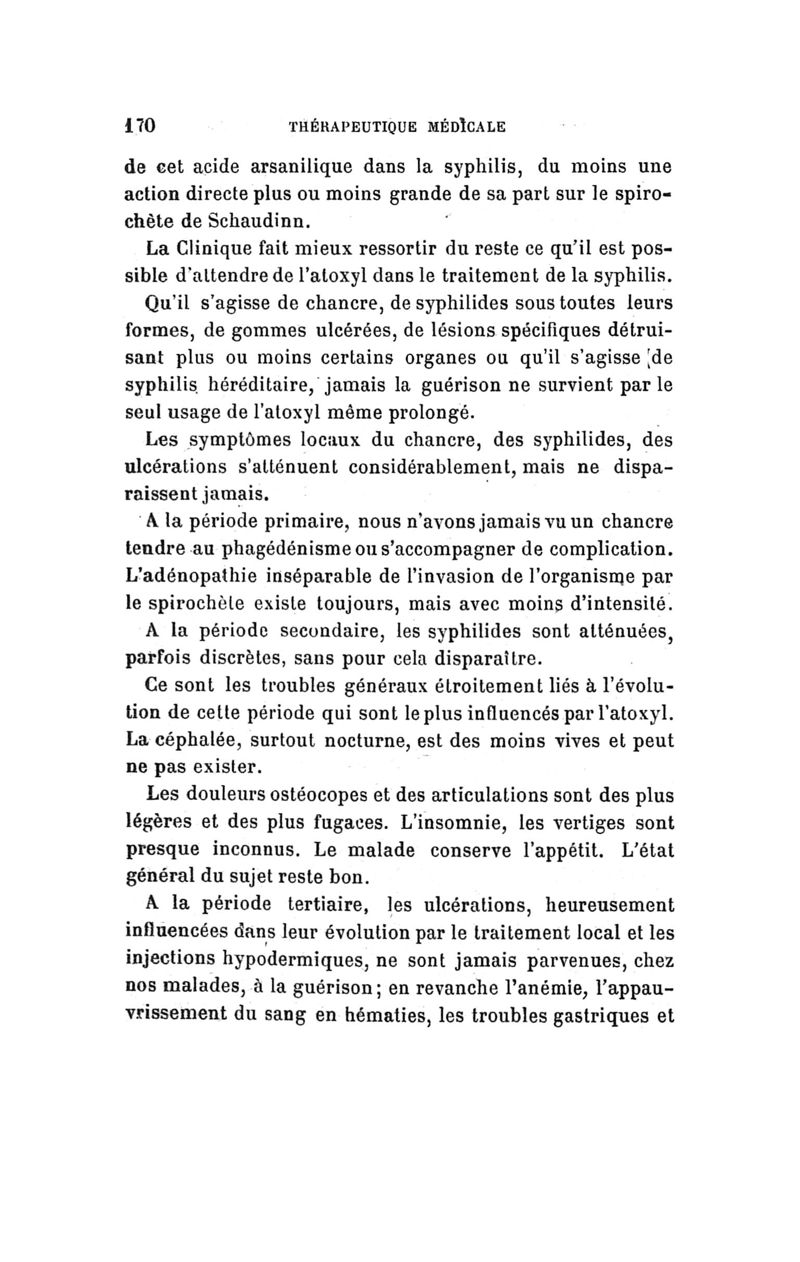 170 THÉRAPEUTIQUE MÉDICALE

de cet acide arsanilique dans la syphilis, du moins une action directe plus ou moins grande de sa part sur le spirochète de Schaudinn.

La Clinique fait mieux ressortir du reste ce qu'il est possible d'attendre de l'atoxyl dans le traitement de la syphilis.

Qu'il s'agisse de chancre, de syphilides sous toutes leurs formes, de gommes ulcérées, de lésions spécifiques détruisant plus ou moins certains organes ou qu'il s'agisse de syphilis héréditaire, jamais la guérison ne survient par le seul usage de l'atoxyl même prolongé.

Les symptômes locaux du chancre, des syphilides, des ulcérations s'atténuent considérablement, mais ne disparaissent jamais.

A la période primaire, nous n'avons jamais vu un chancre tendre au phagédénisme ou s'accompagner de complication. L'adénopathie inséparable de l'invasion de l'organisme par le spirochète existe toujours, mais avec moins d'intensité.

A la période secondaire, les syphilides sont atténuées, parfois discrètes, sans pour cela disparaître.

Ce sont les troubles généraux étroitement liés à l'évolution de cette période qui sont le plus influencés par l'atoxyl. La céphalée, surtout nocturne, est des moins vives et peut ne pas exister.

Les douleurs ostéocopes et des articulations sont des plus légères et des plus fugaces. L'insomnie, les vertiges sont presque inconnus. Le malade conserve l'appétit. L'état général du sujet reste bon.

A la période tertiaire, les ulcérations, heureusement influencées dans leur évolution par le traitement local et les injections hypodermiques, ne sont jamais parvenues, chez nos malades, à la guérison; en revanche l'anémie, l'appauvrissement du sang en hématies, les troubles gastriques et